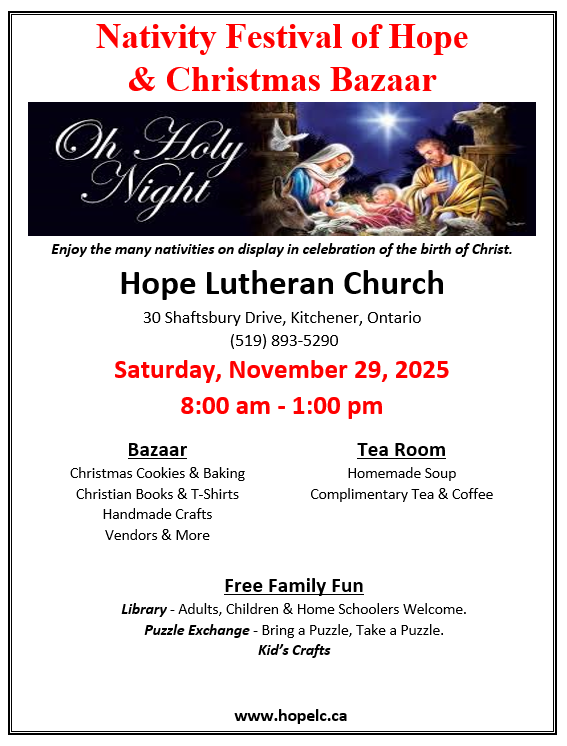 Nativity Festival of Hope
& Christmas Bazaar

Oh Holy Night

Enjoy the many nativities on display in celebration of the birth of Christ.

Hope Lutheran Church

30 Shaftsbury Drive, Kitchener, Ontario
(519) 893-5290

Saturday, November 29, 2025

8:00 am - 1:00 pm

Bazaar
Christmas Cookies & Baking
Christian Books & T-Shirts
Handmade Crafts
Vendors & More

Tea Room
Homemade Soup
Complimentary Tea & Coffee

Free Family Fun
Library - Adults, Children & Home Schoolers Welcome.
Puzzle Exchange - Bring a Puzzle, Take a Puzzle.
Kid's Crafts

www.hopelc.ca